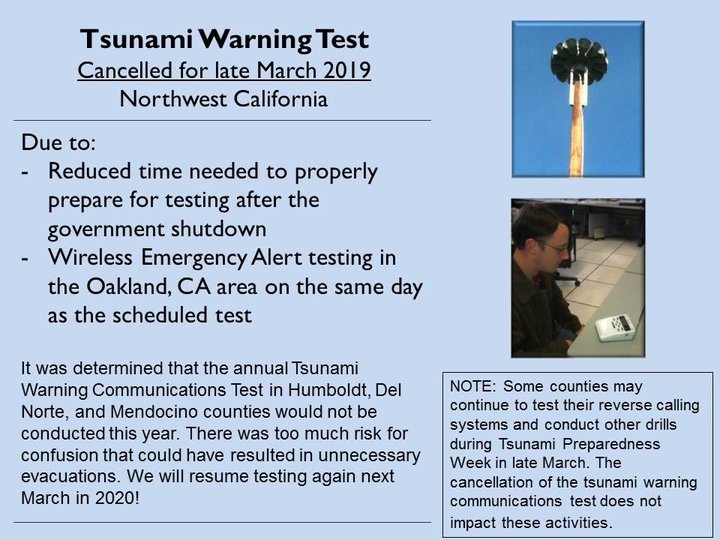 Tsunami Warning Test
Cancelled for late March 2019
Northwest California

Due to:
- Reduced time needed to properly prepare for testing after the government shutdown
- Wireless Emergency Alert testing in the Oakland, CA area on the same day as the scheduled test

It was determined that the annual Tsunami Warning Communications Test in Humboldt, Del Norte, and Mendocino counties would not be conducted this year. There was too much risk for confusion that could have resulted in unnecessary evacuations. We will resume testing again next March in 2020!

NOTE: Some counties may continue to test their reverse calling systems and conduct other drills during Tsunami Preparedness Week in late March. The cancellation of the tsunami warning communications test does not impact these activities.